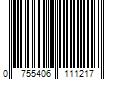 0 755406 111217